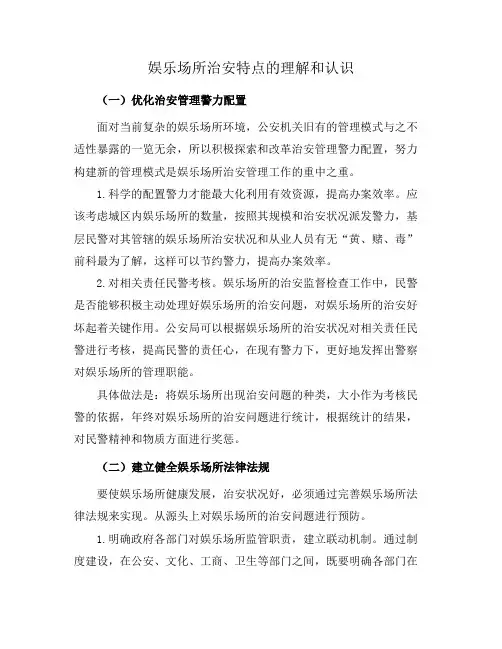 娱乐场所治安特点的理解和认识

（一）优化治安管理警力配置

面对当前复杂的娱乐场所环境，公安机关旧有的管理模式与之不适性暴露的一览无余，所以积极探索和改革治安管理警力配置，努力构建新的管理模式是娱乐场所治安管理工作的重中之重。

1.科学的配置警力才能最大化利用有效资源，提高办案效率。应该考虑城区内娱乐场所的数量，按照其规模和治安状况派发警力，基层民警对其管辖的娱乐场所治安状况和从业人员有无“黄、赌、毒”前科最为了解，这样可以节约警力，提高办案效率。

2.对相关责任民警考核。娱乐场所的治安监督检查工作中，民警是否能够积极主动处理好娱乐场所的治安问题，对娱乐场所的治安好坏起着关键作用。公安局可以根据娱乐场所的治安状况对相关责任民警进行考核，提高民警的责任心，在现有警力下，更好地发挥出警察对娱乐场所的管理职能。

具体做法是：将娱乐场所出现治安问题的种类，大小作为考核民警的依据，年终对娱乐场所的治安问题进行统计，根据统计的结果，对民警精神和物质方面进行奖惩。

（二）建立健全娱乐场所法律法规

要使娱乐场所健康发展，治安状况好，必须通过完善娱乐场所法律法规来实现。从源头上对娱乐场所的治安问题进行预防。

1.明确政府各部门对娱乐场所监管职责，建立联动机制。通过制度建设，在公安、文化、工商、卫生等部门之间，既要明确各部门在